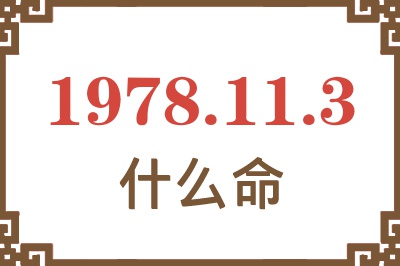 1978.11.3

什么命